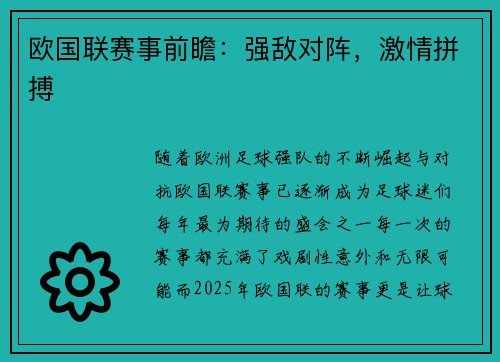 欧国联赛事前瞻：强敌对阵，激情拼搏

随着欧洲足球强队的不断崛起与对抗欧国联赛事已逐渐成为足球迷们每年最为期待的盛会之一每一次的赛事都充满了戏剧性意外和无限可能而2025年欧国联的赛事更是让球